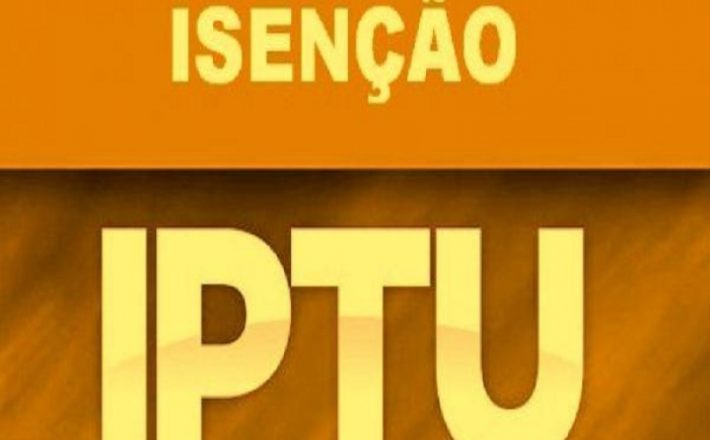 ISENÇÃO

IPTU